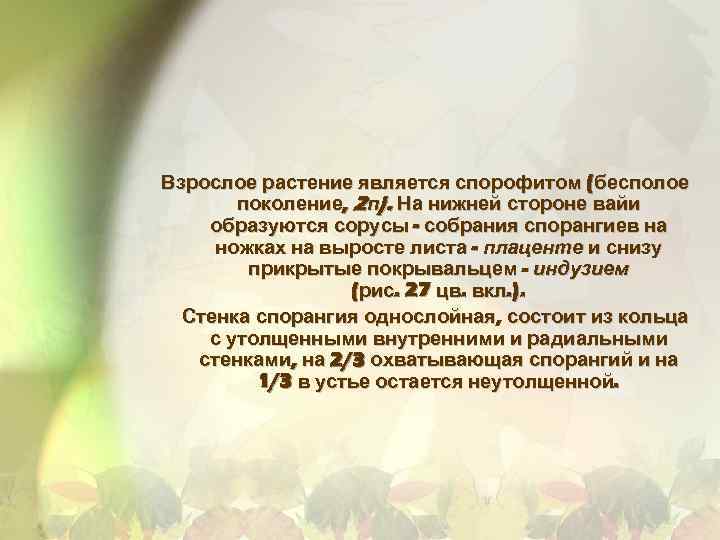 Взрослое растение является спорофитом (бесполое поколение, 2n). На нижней стороне вайи образуются сорусы - собрания спорангиев на ножках на выросте листа - плаценте и снизу прикрытые покрывальцем - индузием (рис. 27 цв. вкл.).

Стенка спорангия однослойная, состоит из кольца с утолщенными внутренними и радиальными стенками, на 2/3 охватывающая спорангий и на 1/3 в устье остается неутолщенной.